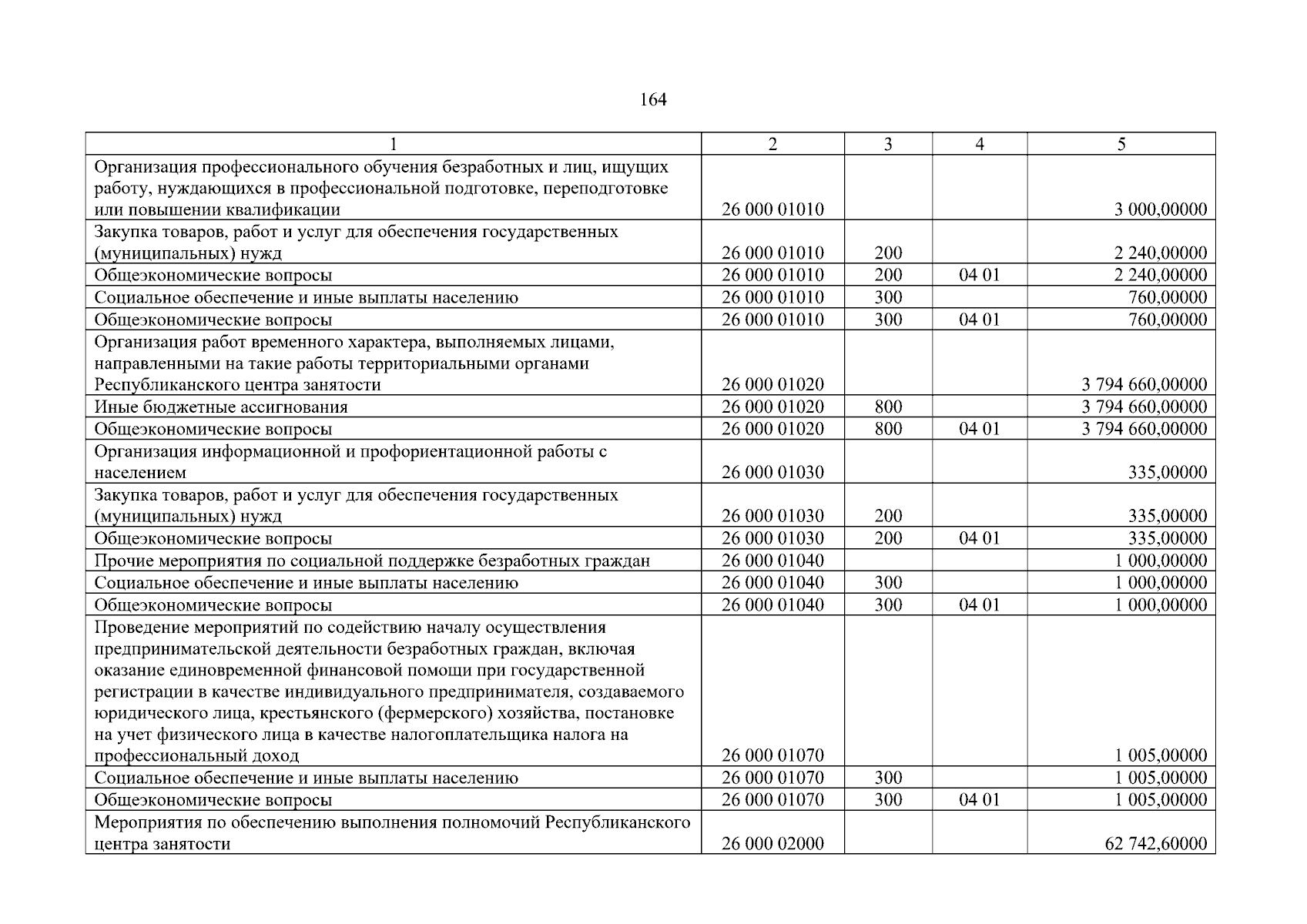 164

| 1 | 2 | 3 | 4 | 5 |
|---|---|---|---|---|
| Организация профессионального обучения безработных и лиц, ищущих работу, нуждающихся в профессиональной подготовке, переподготовке или повышении квалификации | 26 000 01010 | | | 3 000,00000 |
| Закупка товаров, работ и услуг для обеспечения государственных (муниципальных) нужд | 26 000 01010 | 200 | | 2 240,00000 |
| Общеэкономические вопросы | 26 000 01010 | 200 | 04 01 | 2 240,00000 |
| Социальное обеспечение и иные выплаты населению | 26 000 01010 | 300 | | 760,00000 |
| Общеэкономические вопросы | 26 000 01010 | 300 | 04 01 | 760,00000 |
| Организация работ временного характера, выполняемых лицами, направленными на такие работы территориальными органами Республиканского центра занятости | 26 000 01020 | | | 3 794 660,00000 |
| Иные бюджетные ассигнования | 26 000 01020 | 800 | | 3 794 660,00000 |
| Общеэкономические вопросы | 26 000 01020 | 800 | 04 01 | 3 794 660,00000 |
| Организация информационной и профориентационной работы с населением | 26 000 01030 | | | 335,00000 |
| Закупка товаров, работ и услуг для обеспечения государственных (муниципальных) нужд | 26 000 01030 | 200 | | 335,00000 |
| Общеэкономические вопросы | 26 000 01030 | 200 | 04 01 | 335,00000 |
| Прочие мероприятия по социальной поддержке безработных граждан | 26 000 01040 | | | 1 000,00000 |
| Социальное обеспечение и иные выплаты населению | 26 000 01040 | 300 | | 1 000,00000 |
| Общеэкономические вопросы | 26 000 01040 | 300 | 04 01 | 1 000,00000 |
| Проведение мероприятий по содействию началу осуществления предпринимательской деятельности безработных граждан, включая оказание единовременной финансовой помощи при государственной регистрации в качестве индивидуального предпринимателя, создаваемого юридического лица, крестьянского (фермерского) хозяйства, постановке на учет физического лица в качестве налогоплательщика налога на профессиональный доход | 26 000 01070 | | | 1 005,00000 |
| Социальное обеспечение и иные выплаты населению | 26 000 01070 | 300 | | 1 005,00000 |
| Общеэкономические вопросы | 26 000 01070 | 300 | 04 01 | 1 005,00000 |
| Мероприятия по обеспечению выполнения полномочий Республиканского центра занятости | 26 000 02000 | | | 62 742,60000 |